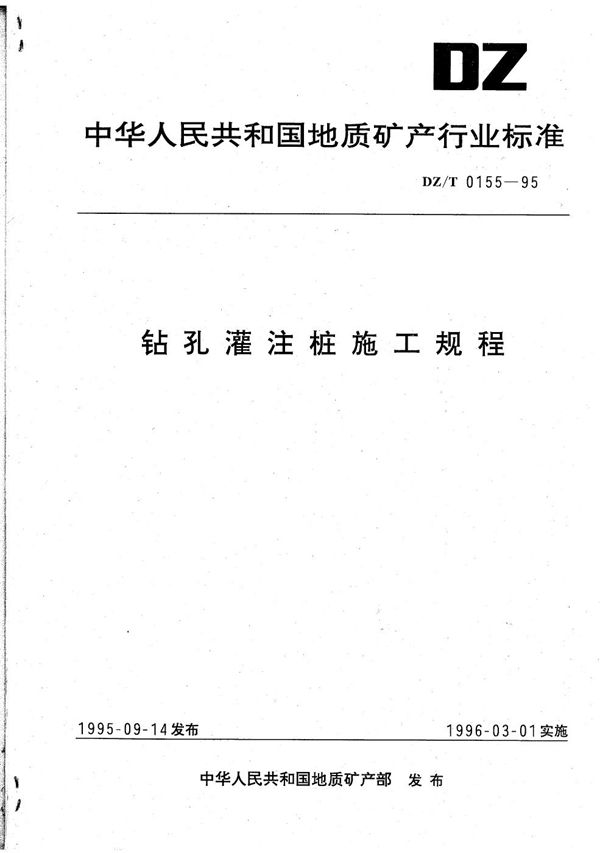 DZ

中华人民共和国地质矿产行业标准

DZ/T 0155—95

钻孔灌注桩施工规程

1995-09-14发布

1996-03-01实施

中华人民共和国地质矿产部 发布